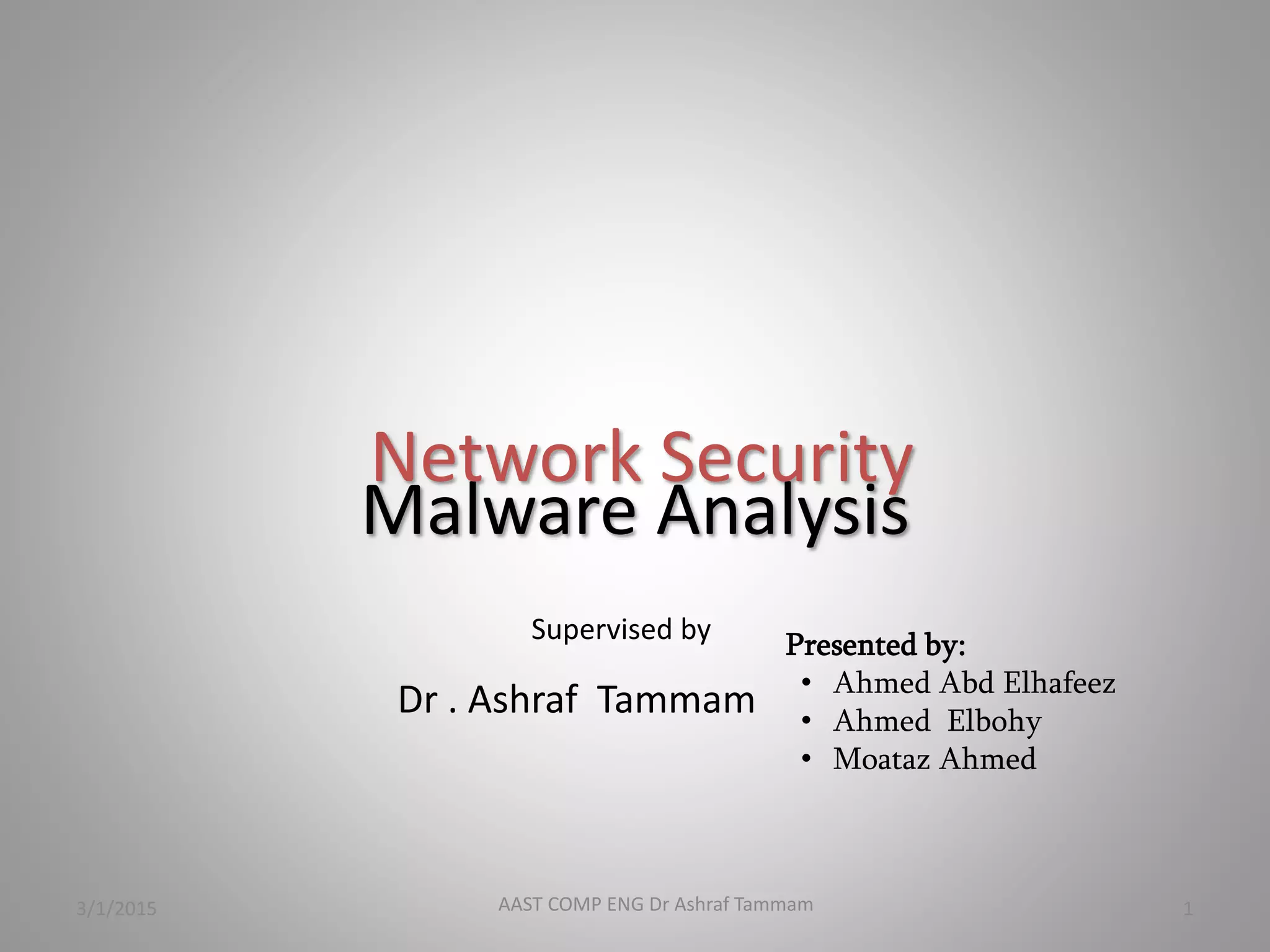 Network Security
Malware Analysis

Supervised by

Dr . Ashraf Tammam

Presented by:
• Ahmed Abd Elhafeez
• Ahmed Elbohy
• Moataz Ahmed

3/1/2015

AAST COMP ENG Dr Ashraf Tammam

1